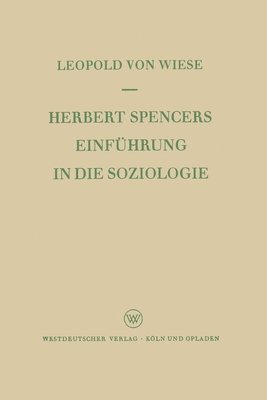 LEOPOLD VON WIESE

—

HERBERT SPENCERS EINFÜHRUNG IN DIE SOZIOLOGIE

WV

WESTDEUTSCHER VERLAG · KÖLN UND OPLADEN